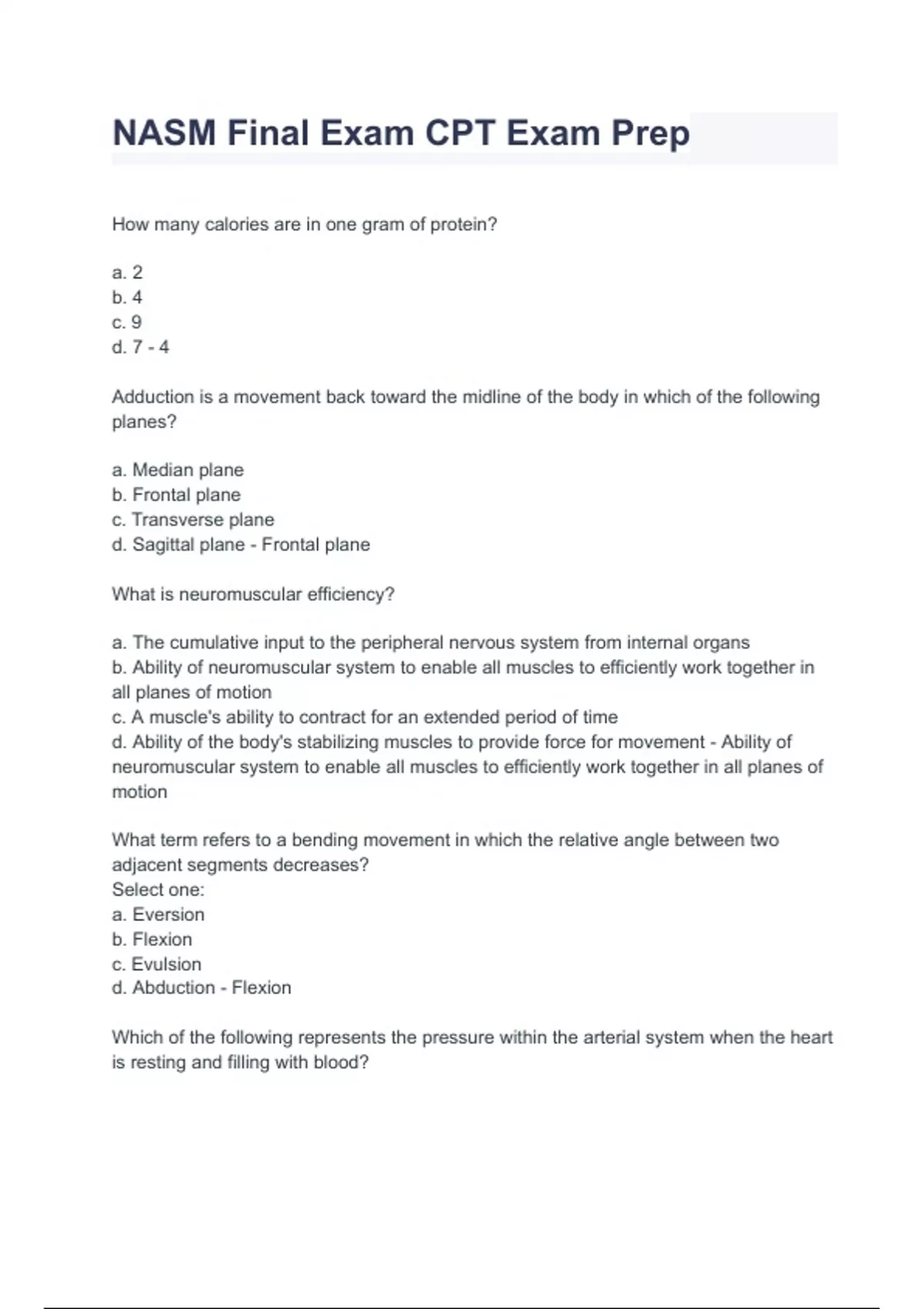 NASM Final Exam CPT Exam Prep

How many calories are in one gram of protein?

a. 2
b. 4
c. 9
d. 7 - 4

Adduction is a movement back toward the midline of the body in which of the following planes?

a. Median plane
b. Frontal plane
c. Transverse plane
d. Sagittal plane - Frontal plane

What is neuromuscular efficiency?

a. The cumulative input to the peripheral nervous system from internal organs
b. Ability of neuromuscular system to enable all muscles to efficiently work together in all planes of motion
c. A muscle's ability to contract for an extended period of time
d. Ability of the body's stabilizing muscles to provide force for movement - Ability of neuromuscular system to enable all muscles to efficiently work together in all planes of motion

What term refers to a bending movement in which the relative angle between two adjacent segments decreases?
Select one:
a. Eversion
b. Flexion
c. Evulsion
d. Abduction - Flexion

Which of the following represents the pressure within the arterial system when the heart is resting and filling with blood?